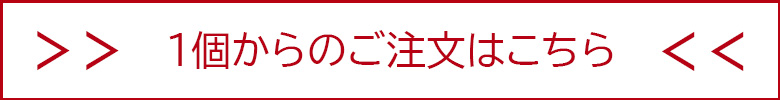 ＞＞　1個からのご注文はこちら　＜＜